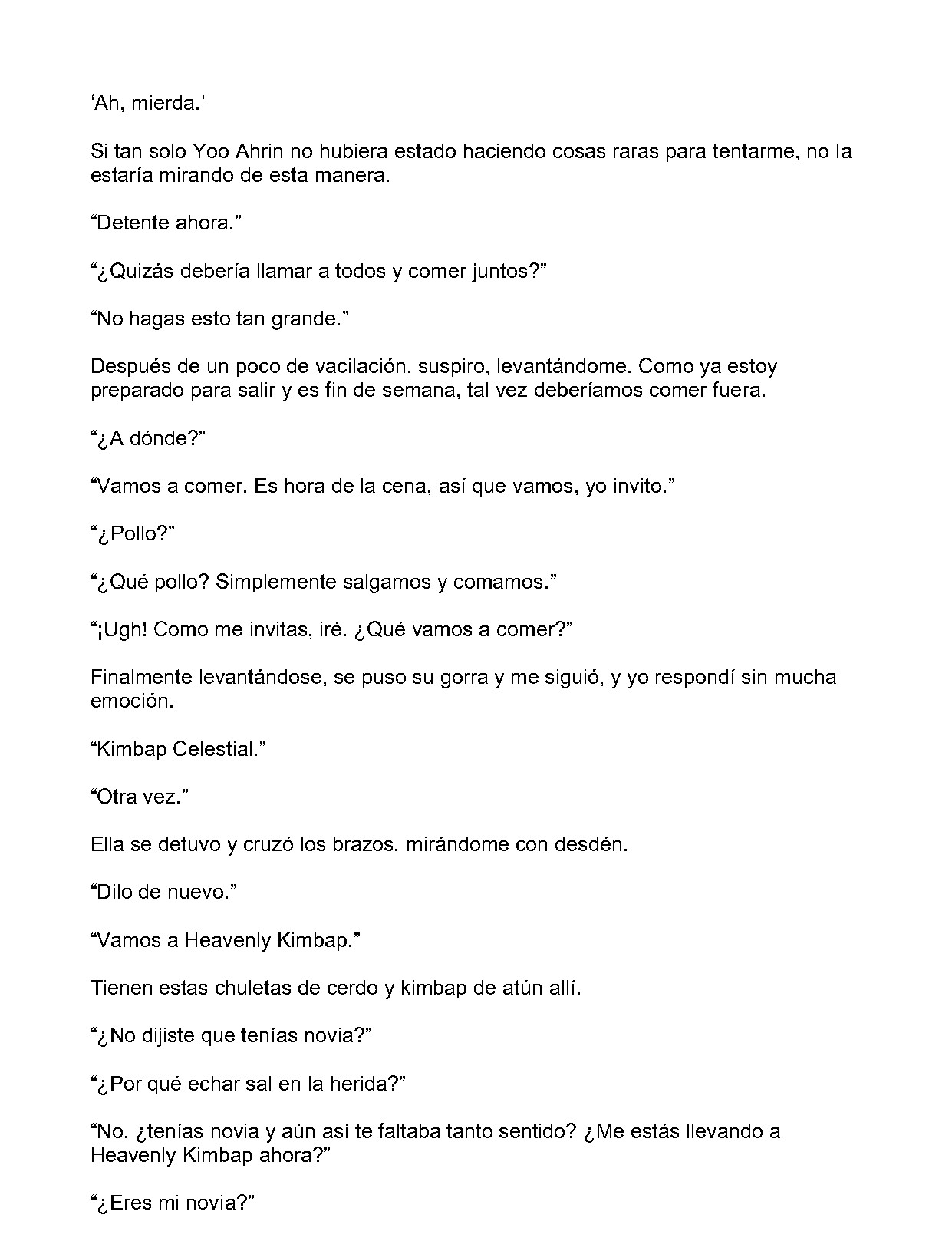 ‘Ah, mierda.’

Si tan solo Yoo Ahrin no hubiera estado haciendo cosas raras para tentarme, no la estaría mirando de esta manera.

“Detente ahora.”

“¿Quizás debería llamar a todos y comer juntos?”

“No hagas esto tan grande.”

Después de un poco de vacilación, suspiro, levantándome. Como ya estoy preparado para salir y es fin de semana, tal vez deberíamos comer fuera.

“¿A dónde?”

“Vamos a comer. Es hora de la cena, así que vamos, yo invito.”

“¿Pollo?”

“¿Qué pollo? Simplemente salgamos y comamos.”

“¡Ugh! Como me invitas, iré. ¿Qué vamos a comer?”

Finalmente levantándose, se puso su gorra y me siguió, y yo respondí sin mucha emoción.

“Kimbap Celestial.”

“Otra vez.”

Ella se detuvo y cruzó los brazos, mirándome con desdén.

“Dilo de nuevo.”

“Vamos a Heavenly Kimbap.”

Tienen estas chuletas de cerdo y kimbap de atún allí.

“¿No dijiste que tenías novia?”

“¿Por qué echar sal en la herida?”

“No, ¿tenías novia y aún así te faltaba tanto sentido? ¿Me estás llevando a Heavenly Kimbap ahora?”

“¿Eres mi novia?”